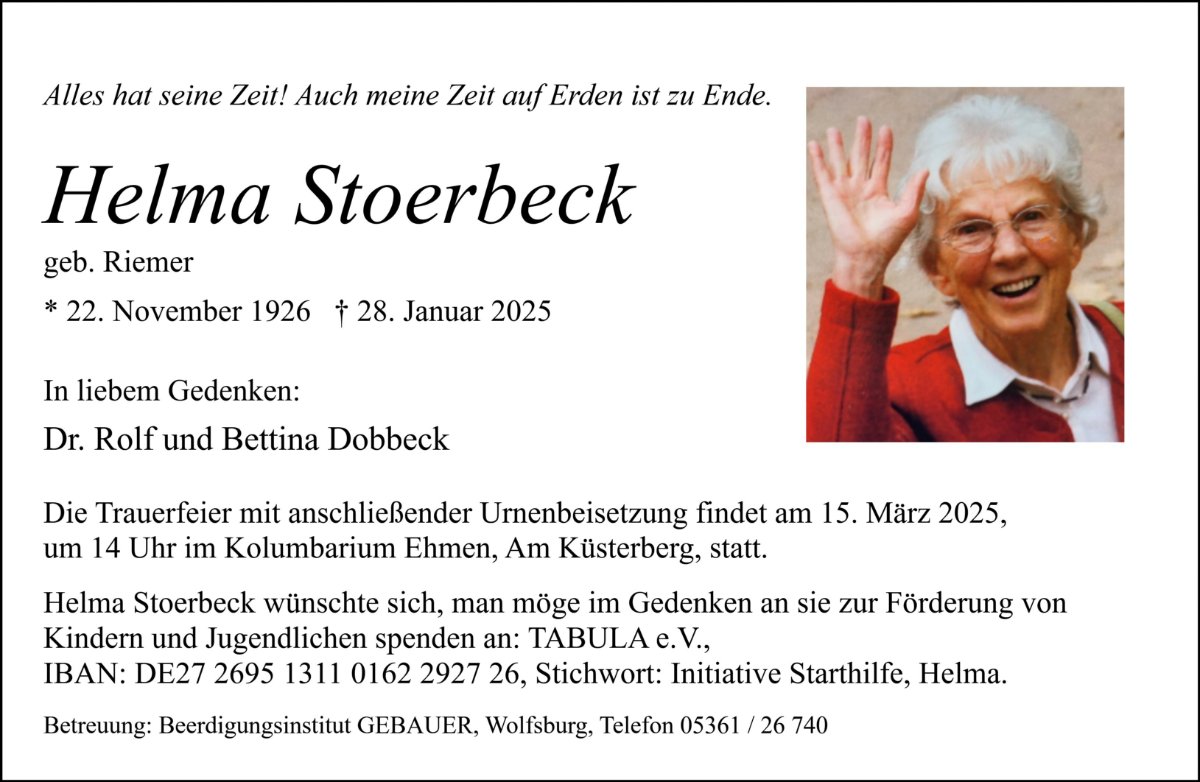 Alles hat seine Zeit! Auch meine Zeit auf Erden ist zu Ende.

Helma Stoerbeck

geb. Riemer

* 22. November 1926 † 28. Januar 2025

In liebem Gedenken:

Dr. Rolf und Bettina Dobbeck

Die Trauerfeier mit anschließender Urnenbeisetzung findet am 15. März 2025, um 14 Uhr im Kolumbarium Ehmen, Am Küsterberg, statt.

Helma Stoerbeck wünschte sich, man möge im Gedenken an sie zur Förderung von Kindern und Jugendlichen spenden an: TABULA e.V.,
IBAN: DE27 2695 1311 0162 2927 26, Stichwort: Initiative Starthilfe, Helma.

Betreuung: Beerdigungsinstitut GEBAUER, Wolfsburg, Telefon 05361 / 26 740